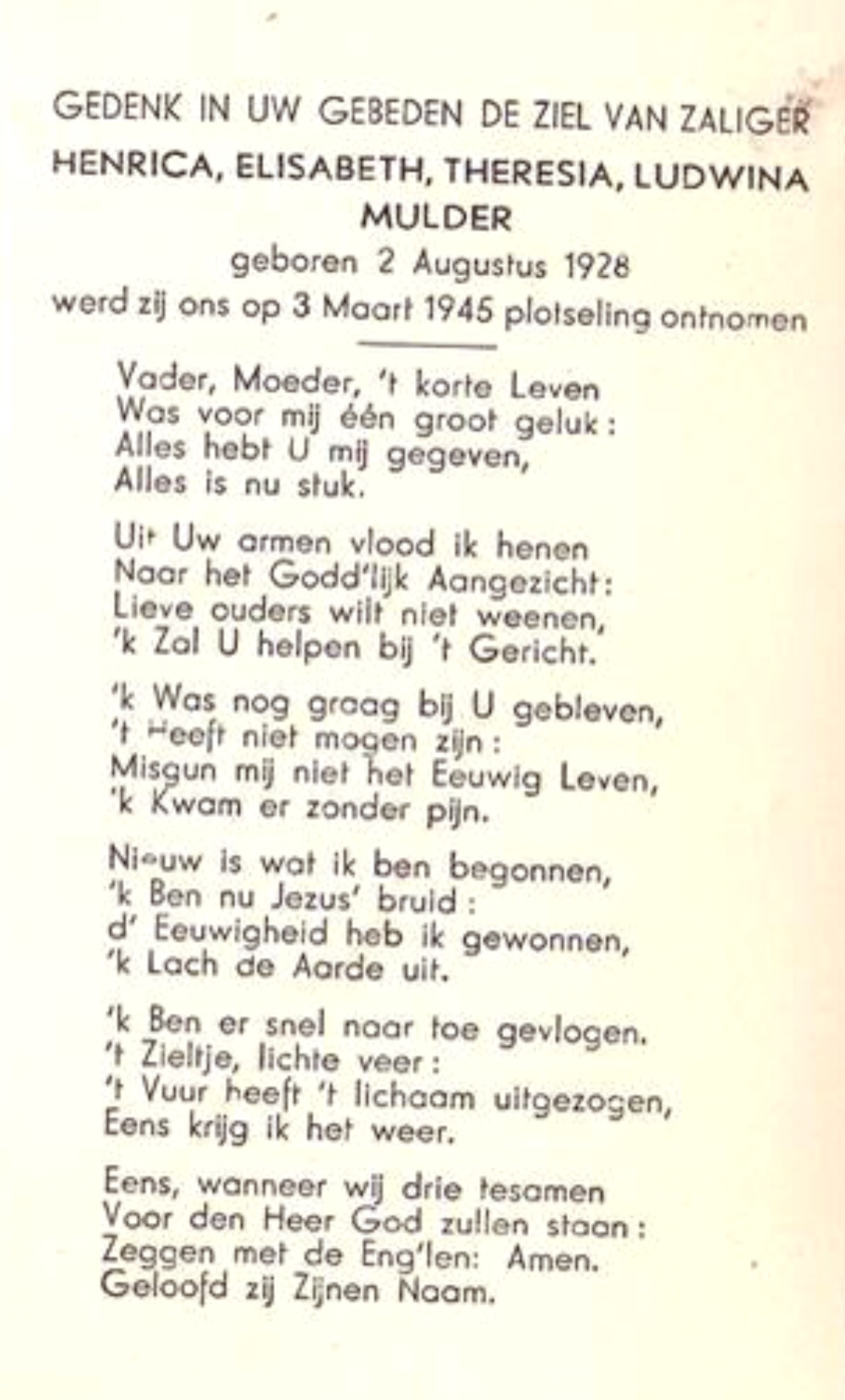 GEDENK IN UW GEBEDEN DE ZIEL VAN ZALIGER
HENRICA, ELISABETH, THERESIA, LUDWINA
MULDER
geboren 2 Augustus 1928
werd zij ons op 3 Maart 1945 plotseling ontnomen

Vader, Moeder, 't korte Leven
Was voor mij één groot geluk:
Alles hebt U mij gegeven,
Alles is nu stuk.

Uit Uw armen vlood ik henen
Naar het Godd'lijk Aangezicht:
Lieve ouders wilt niet weenen,
'k Zal U helpen bij 't Gericht.

'k Was nog graag bij U gebleven,
't Heeft niet mogen zijn:
Misgun mij niet het Eeuwig Leven,
'k Kwam er zonder pijn.

Nieuw is wat ik ben begonnen,
'k Ben nu Jezus' bruid:
d' Eeuwigheid heb ik gewonnen,
'k Lach de Aarde uit.

'k Ben er snel naar toe gevlogen.
't Zieltje, lichte veer:
't Vuur heeft 't lichaam uitgezogen,
Eens krijg ik het weer.

Eens, wanneer wij drie tesamen
Voor den Heer God zullen staan:
Zeggen met de Eng'len: Amen.
Geloofd zij Zijnen Naam.